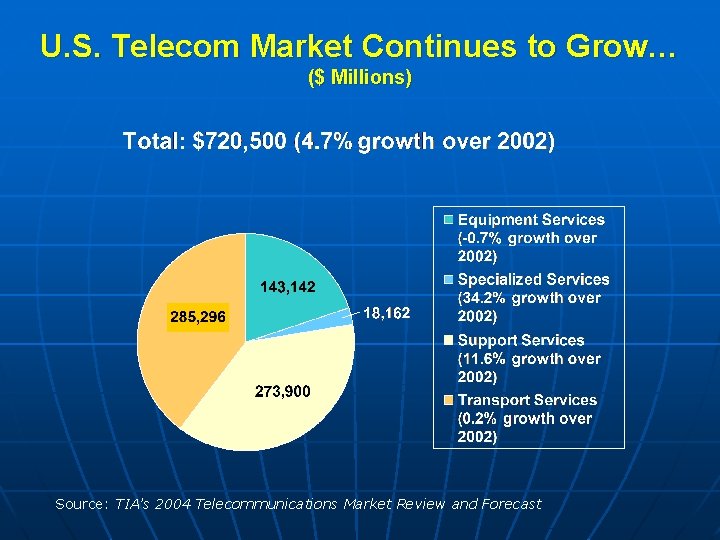 U.S. Telecom Market Continues to Grow…
($ Millions)

Total: $720,500 (4.7% growth over 2002)

143,142

18,162

285,296

273,900

Equipment Services (-0.7% growth over 2002)
Specialized Services (34.2% growth over 2002)
Support Services (11.6% growth over 2002)
Transport Services (0.2% growth over 2002)

Source: TIA's 2004 Telecommunications Market Review and Forecast